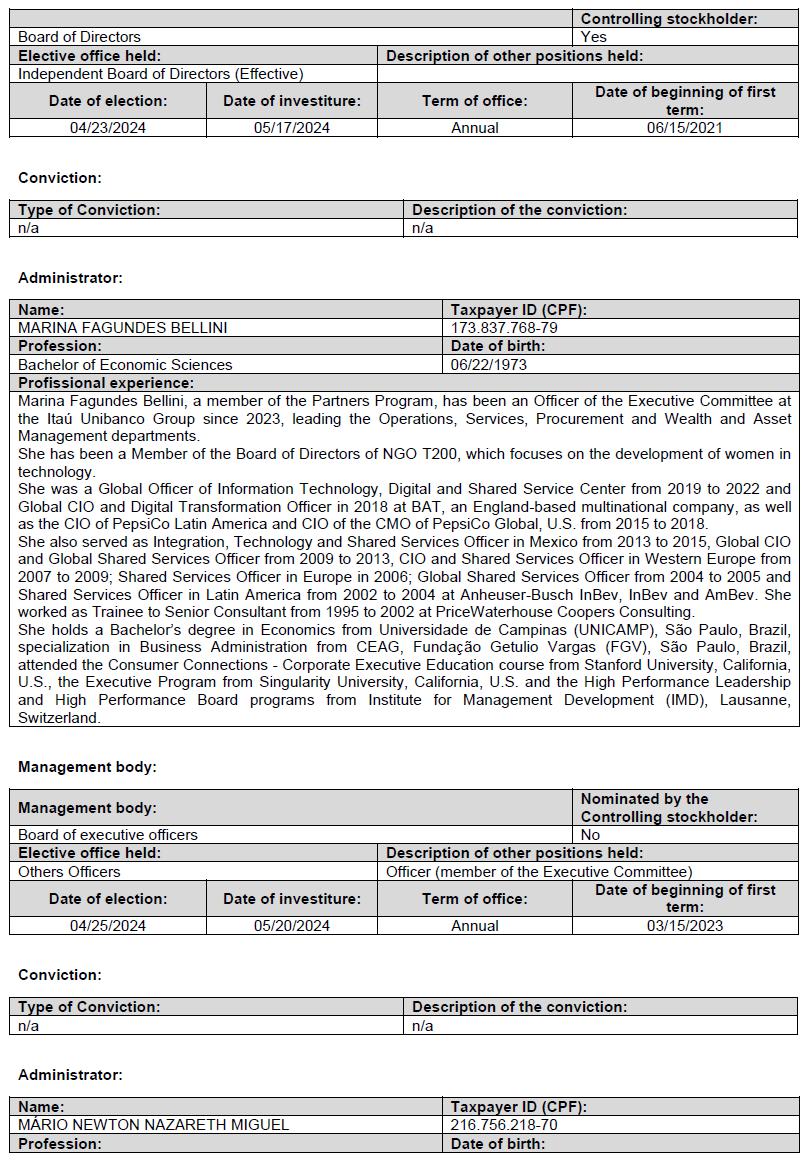 | | Controlling stockholder: |
|---|---|
| Board of Directors | Yes |

| Elective office held: | Description of other positions held: |
|---|---|
| Independent Board of Directors (Effective) | |

| Date of election: | Date of investiture: | Term of office: | Date of beginning of first term: |
|---|---|---|---|
| 04/23/2024 | 05/17/2024 | Annual | 06/15/2021 |

Conviction:

| Type of Conviction: | Description of the conviction: |
|---|---|
| n/a | n/a |

Administrator:

| Name: | Taxpayer ID (CPF): |
|---|---|
| MARINA FAGUNDES BELLINI | 173.837.768-79 |
| Profession: | Date of birth: |
| Bachelor of Economic Sciences | 06/22/1973 |

Profissional experience:

Marina Fagundes Bellini, a member of the Partners Program, has been an Officer of the Executive Committee at the Itaú Unibanco Group since 2023, leading the Operations, Services, Procurement and Wealth and Asset Management departments.
She has been a Member of the Board of Directors of NGO T200, which focuses on the development of women in technology.
She was a Global Officer of Information Technology, Digital and Shared Service Center from 2019 to 2022 and Global CIO and Digital Transformation Officer in 2018 at BAT, an England-based multinational company, as well as the CIO of PepsiCo Latin America and CIO of the CMO of PepsiCo Global, U.S. from 2015 to 2018.
She also served as Integration, Technology and Shared Services Officer in Mexico from 2013 to 2015, Global CIO and Global Shared Services Officer from 2009 to 2013, CIO and Shared Services Officer in Western Europe from 2007 to 2009; Shared Services Officer in Europe in 2006; Global Shared Services Officer from 2004 to 2005 and Shared Services Officer in Latin America from 2002 to 2004 at Anheuser-Busch InBev, InBev and AmBev. She worked as Trainee to Senior Consultant from 1995 to 2002 at PriceWaterhouse Coopers Consulting.
She holds a Bachelor's degree in Economics from Universidade de Campinas (UNICAMP), São Paulo, Brazil, specialization in Business Administration from CEAG, Fundação Getulio Vargas (FGV), São Paulo, Brazil, attended the Consumer Connections - Corporate Executive Education course from Stanford University, California, U.S., the Executive Program from Singularity University, California, U.S. and the High Performance Leadership and High Performance Board programs from Institute for Management Development (IMD), Lausanne, Switzerland.

Management body:

| Management body: | Nominated by the Controlling stockholder: |
|---|---|
| Board of executive officers | No |

| Elective office held: | Description of other positions held: |
|---|---|
| Others Officers | Officer (member of the Executive Committee) |

| Date of election: | Date of investiture: | Term of office: | Date of beginning of first term: |
|---|---|---|---|
| 04/25/2024 | 05/20/2024 | Annual | 03/15/2023 |

Conviction:

| Type of Conviction: | Description of the conviction: |
|---|---|
| n/a | n/a |

Administrator:

| Name: | Taxpayer ID (CPF): |
|---|---|
| MÁRIO NEWTON NAZARETH MIGUEL | 216.756.218-70 |
| Profession: | Date of birth: |